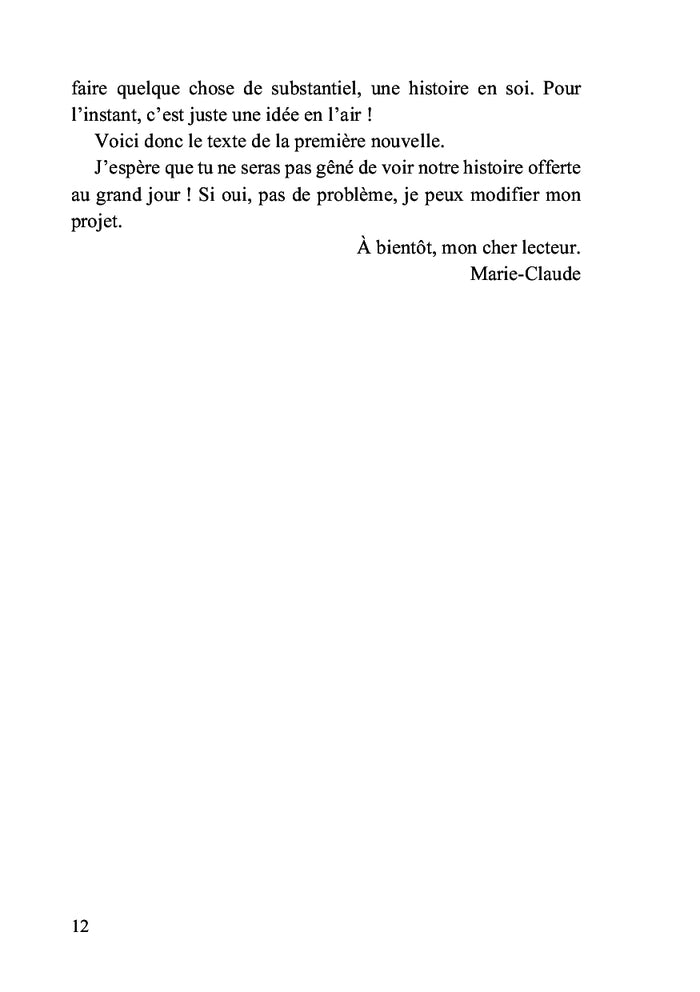 faire quelque chose de substantiel, une histoire en soi. Pour l'instant, c'est juste une idée en l'air !

Voici donc le texte de la première nouvelle.

J'espère que tu ne seras pas gêné de voir notre histoire offerte au grand jour ! Si oui, pas de problème, je peux modifier mon projet.

À bientôt, mon cher lecteur.
Marie-Claude

12